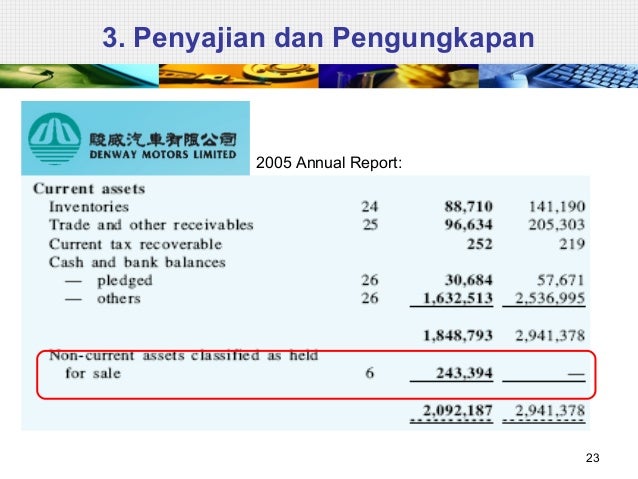 3. Penyajian dan Pengungkapan

駿威汽車有限公司
DENWAY MOTORS LIMITED

2005 Annual Report:

| Current assets | | | |
|---|---|---|---|
| Inventories | 24 | 88,710 | 141,190 |
| Trade and other receivables | 25 | 96,634 | 205,303 |
| Current tax recoverable | | 252 | 219 |
| Cash and bank balances | | | |
| — pledged | 26 | 30,684 | 57,671 |
| — others | 26 | 1,632,513 | 2,536,995 |
| | | 1,848,793 | 2,941,378 |
| Non-current assets classified as held for sale | 6 | 243,394 | — |
| | | 2,092,187 | 2,941,378 |

23